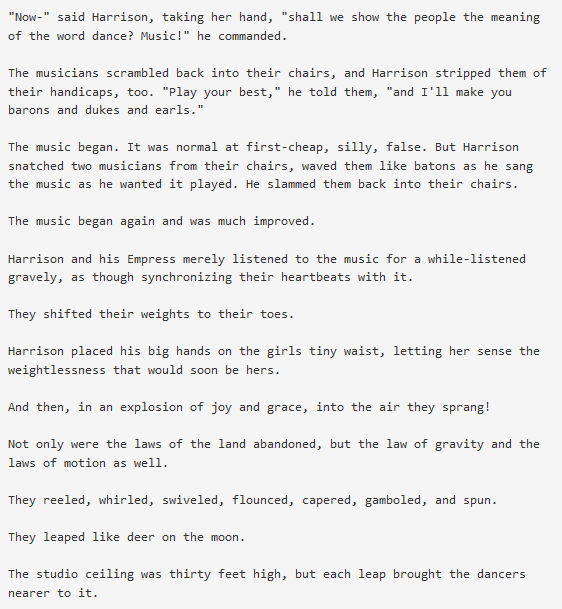 "Now-" said Harrison, taking her hand, "shall we show the people the meaning of the word dance? Music!" he commanded.

The musicians scrambled back into their chairs, and Harrison stripped them of their handicaps, too. "Play your best," he told them, "and I'll make you barons and dukes and earls."

The music began. It was normal at first-cheap, silly, false. But Harrison snatched two musicians from their chairs, waved them like batons as he sang the music as he wanted it played. He slammed them back into their chairs.

The music began again and was much improved.

Harrison and his Empress merely listened to the music for a while-listened gravely, as though synchronizing their heartbeats with it.

They shifted their weights to their toes.

Harrison placed his big hands on the girls tiny waist, letting her sense the weightlessness that would soon be hers.

And then, in an explosion of joy and grace, into the air they sprang!

Not only were the laws of the land abandoned, but the law of gravity and the laws of motion as well.

They reeled, whirled, swiveled, flounced, capered, gamboled, and spun.

They leaped like deer on the moon.

The studio ceiling was thirty feet high, but each leap brought the dancers nearer to it.